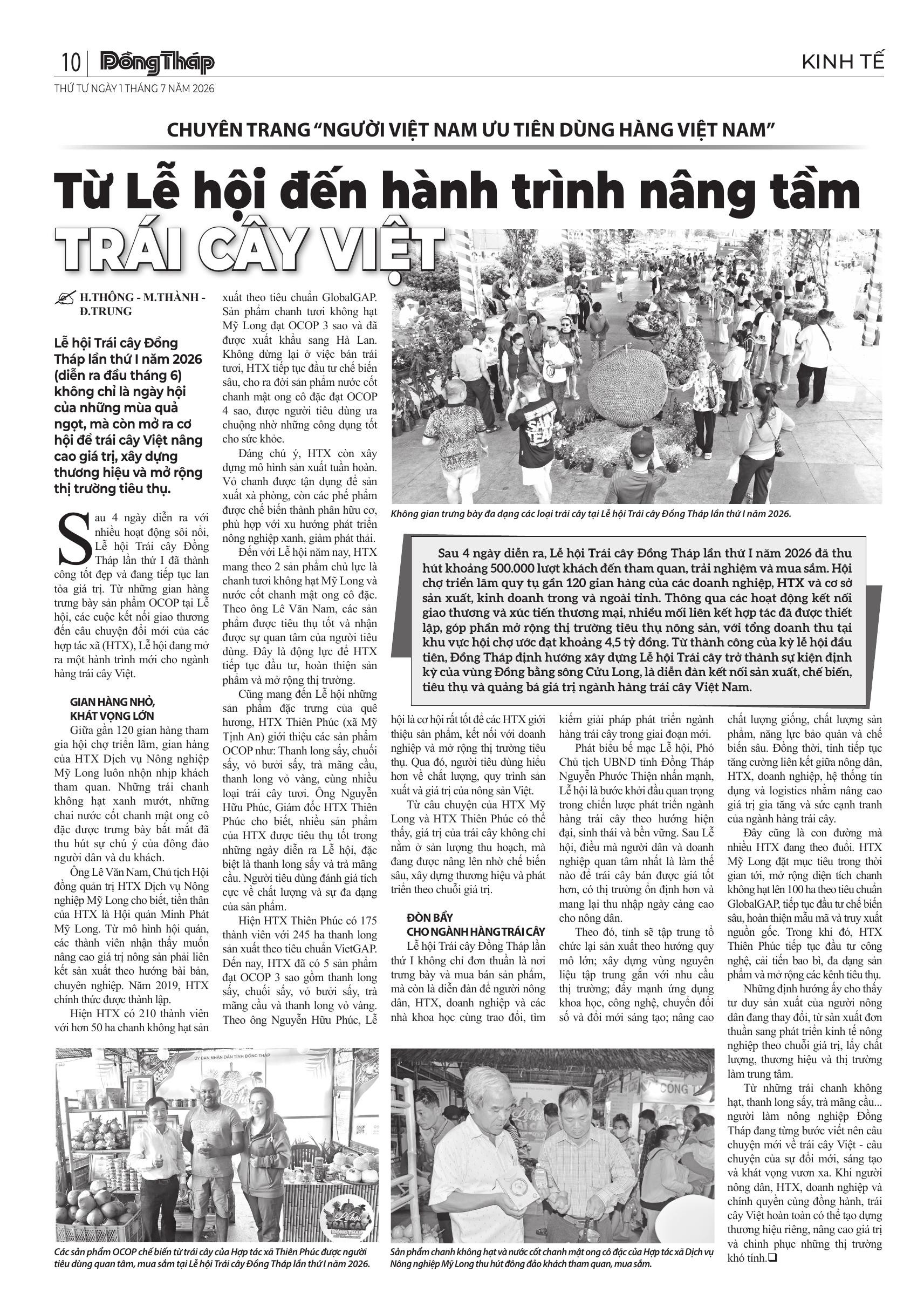 10 Đồng Tháp KINH TẾ

THỨ TƯ NGÀY 1 THÁNG 7 NĂM 2026

CHUYÊN TRANG "NGƯỜI VIỆT NAM ƯU TIÊN DÙNG HÀNG VIỆT NAM"

Từ Lễ hội đến hành trình nâng tầm TRÁI CÂY VIỆT

H.THÔNG - M.THÀNH - Đ.TRUNG

Lễ hội Trái cây Đồng Tháp lần thứ I năm 2026 (diễn ra đầu tháng 6) không chỉ là ngày hội của những mùa quả ngọt, mà còn mở ra cơ hội để trái cây Việt nâng cao giá trị, xây dựng thương hiệu và mở rộng thị trường tiêu thụ.

Sau 4 ngày diễn ra với nhiều hoạt động sôi nổi, Lễ hội Trái cây Đồng Tháp lần thứ I đã thành công tốt đẹp và đang tiếp tục lan tỏa giá trị. Từ những gian hàng trưng bày sản phẩm OCOP tại Lễ hội, các cuộc kết nối giao thương đến câu chuyện đổi mới của các hợp tác xã (HTX), Lễ hội đang mở ra một hành trình mới cho ngành hàng trái cây Việt.

GIAN HÀNG NHỎ, KHÁT VỌNG LỚN

Giữa gần 120 gian hàng tham gia hội chợ triển lãm, gian hàng của HTX Dịch vụ Nông nghiệp Mỹ Long luôn nhộn nhịp khách tham quan. Những trái chanh không hạt xanh mướt, những chai nước cốt chanh mật ong cô đặc được trưng bày bắt mắt đã thu hút sự chú ý của đông đảo người dân và du khách.

Ông Lê Văn Nam, Chủ tịch Hội đồng quản trị HTX Dịch vụ Nông nghiệp Mỹ Long cho biết, tiền thân của HTX là Hội quán Minh Phát Mỹ Long. Từ mô hình hội quán, các thành viên nhận thấy muốn nâng cao giá trị nông sản phải liên kết sản xuất theo hướng bài bản, chuyên nghiệp. Năm 2019, HTX chính thức được thành lập.

Hiện HTX có 210 thành viên với hơn 50 ha chanh không hạt sản xuất theo tiêu chuẩn GlobalGAP. Sản phẩm chanh tươi không hạt Mỹ Long đạt OCOP 3 sao và đã được xuất khẩu sang Hà Lan. Không dừng lại ở việc bán trái tươi, HTX tiếp tục đầu tư chế biến sâu, cho ra đời sản phẩm nước cốt chanh mật ong cô đặc đạt OCOP 4 sao, được người tiêu dùng ưa chuộng nhờ những công dụng tốt cho sức khỏe.

Đáng chú ý, HTX còn xây dựng mô hình sản xuất tuần hoàn. Vỏ chanh được tận dụng để sản xuất xà phòng, còn các phế phẩm được chế biến thành phân hữu cơ, phù hợp với xu hướng phát triển nông nghiệp xanh, giảm phát thải.

Đến với Lễ hội năm nay, HTX mang theo 2 sản phẩm chủ lực là chanh tươi không hạt Mỹ Long và nước cốt chanh mật ong cô đặc. Theo ông Lê Văn Nam, các sản phẩm được tiêu thụ tốt và nhận được sự quan tâm của người tiêu dùng. Đây là động lực để HTX tiếp tục đầu tư, hoàn thiện sản phẩm và mở rộng thị trường.

Cũng mang đến Lễ hội những sản phẩm đặc trưng của quê hương, HTX Thiên Phúc (xã Mỹ Tịnh An) giới thiệu các sản phẩm OCOP như: Thanh long sấy, chuối sấy, vỏ bưởi sấy, trà mãng cầu, thanh long vỏ vàng, cùng nhiều loại trái cây tươi. Ông Nguyễn Hữu Phúc, Giám đốc HTX Thiên Phúc cho biết, nhiều sản phẩm của HTX được tiêu thụ tốt trong những ngày diễn ra Lễ hội, đặc biệt là thanh long sấy và trà mãng cầu. Người tiêu dùng đánh giá tích cực về chất lượng và sự đa dạng của sản phẩm.

Hiện HTX Thiên Phúc có 175 thành viên với 245 ha thanh long sản xuất theo tiêu chuẩn VietGAP. Đến nay, HTX đã có 5 sản phẩm đạt OCOP 3 sao gồm thanh long sấy, chuối sấy, vỏ bưởi sấy, trà mãng cầu và thanh long vỏ vàng. Theo ông Nguyễn Hữu Phúc, Lễ hội là cơ hội rất tốt để các HTX giới thiệu sản phẩm, kết nối với doanh nghiệp và mở rộng thị trường tiêu thụ. Qua đó, người tiêu dùng hiểu hơn về chất lượng, quy trình sản xuất và giá trị của nông sản Việt.

Từ câu chuyện của HTX Mỹ Long và HTX Thiên Phúc có thể thấy, giá trị của trái cây không chỉ nằm ở sản lượng thu hoạch, mà đang được nâng lên nhờ chế biến sâu, xây dựng thương hiệu và phát triển theo chuỗi giá trị.

ĐÒN BẨY CHO NGÀNH HÀNG TRÁI CÂY

Lễ hội Trái cây Đồng Tháp lần thứ I không chỉ đơn thuần là nơi trưng bày và mua bán sản phẩm, mà còn là diễn đàn để người nông dân, HTX, doanh nghiệp và các nhà khoa học cùng trao đổi, tìm kiếm giải pháp phát triển ngành hàng trái cây trong giai đoạn mới.

Phát biểu bế mạc Lễ hội, Phó Chủ tịch UBND tỉnh Đồng Tháp Nguyễn Phước Thiện nhấn mạnh, Lễ hội là bước khởi đầu quan trọng trong chiến lược phát triển ngành hàng trái cây theo hướng hiện đại, sinh thái và bền vững. Sau Lễ hội, điều mà người dân và doanh nghiệp quan tâm nhất là làm thế nào để trái cây bán được giá tốt hơn, có thị trường ổn định hơn và mang lại thu nhập ngày càng cao cho nông dân.

Theo đó, tỉnh sẽ tập trung tổ chức lại sản xuất theo hướng quy mô lớn; xây dựng vùng nguyên liệu tập trung gắn với nhu cầu thị trường; đẩy mạnh ứng dụng khoa học, công nghệ, chuyển đổi số và đổi mới sáng tạo; nâng cao chất lượng giống, chất lượng sản phẩm, năng lực bảo quản và chế biến sâu. Đồng thời, tỉnh tiếp tục tăng cường liên kết giữa nông dân, HTX, doanh nghiệp, hệ thống tín dụng và logistics nhằm nâng cao giá trị gia tăng và sức cạnh tranh của ngành hàng trái cây.

Đây cũng là con đường mà nhiều HTX đang theo đuổi. HTX Mỹ Long đặt mục tiêu trong thời gian tới, mở rộng diện tích chanh không hạt lên 100 ha theo tiêu chuẩn GlobalGAP, tiếp tục đầu tư chế biến sâu, hoàn thiện mẫu mã và truy xuất nguồn gốc. Trong khi đó, HTX Thiên Phúc tiếp tục đầu tư công nghệ, cải tiến bao bì, đa dạng sản phẩm và mở rộng các kênh tiêu thụ.

Những định hướng ấy cho thấy tư duy sản xuất của người nông dân đang thay đổi, từ sản xuất đơn thuần sang phát triển kinh tế nông nghiệp theo chuỗi giá trị, lấy chất lượng, thương hiệu và thị trường làm trung tâm.

Từ những trái chanh không hạt, thanh long sấy, trà mãng cầu... người làm nông nghiệp Đồng Tháp đang từng bước viết nên câu chuyện mới về trái cây Việt - câu chuyện của sự đổi mới, sáng tạo và khát vọng vươn xa. Khi người nông dân, HTX, doanh nghiệp và chính quyền cùng đồng hành, trái cây Việt hoàn toàn có thể tạo dựng thương hiệu riêng, nâng cao giá trị và chinh phục những thị trường khó tính.❑

Không gian trưng bày đa dạng các loại trái cây tại Lễ hội Trái cây Đồng Tháp lần thứ I năm 2026.

Sau 4 ngày diễn ra, Lễ hội Trái cây Đồng Tháp lần thứ I năm 2026 đã thu hút khoảng 500.000 lượt khách đến tham quan, trải nghiệm và mua sắm. Hội chợ triển lãm quy tụ gần 120 gian hàng của các doanh nghiệp, HTX và cơ sở sản xuất, kinh doanh trong và ngoài tỉnh. Thông qua các hoạt động kết nối giao thương và xúc tiến thương mại, nhiều mối liên kết hợp tác đã được thiết lập, góp phần mở rộng thị trường tiêu thụ nông sản, với tổng doanh thu tại khu vực hội chợ ước đạt khoảng 4,5 tỷ đồng. Từ thành công của kỳ lễ hội đầu tiên, Đồng Tháp định hướng xây dựng Lễ hội Trái cây trở thành sự kiện định kỳ của vùng Đồng bằng sông Cửu Long, là diễn đàn kết nối sản xuất, chế biến, tiêu thụ và quảng bá giá trị ngành hàng trái cây Việt Nam.

Các sản phẩm OCOP chế biến từ trái cây của Hợp tác xã Thiên Phúc được người tiêu dùng quan tâm, mua sắm tại Lễ hội Trái cây Đồng Tháp lần thứ I năm 2026.

Sản phẩm chanh không hạt và nước cốt chanh mật ong cô đặc của Hợp tác xã Dịch vụ Nông nghiệp Mỹ Long thu hút đông đảo khách tham quan, mua sắm.